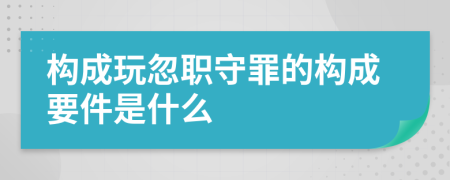 构成玩忽职守罪的构成要件是什么